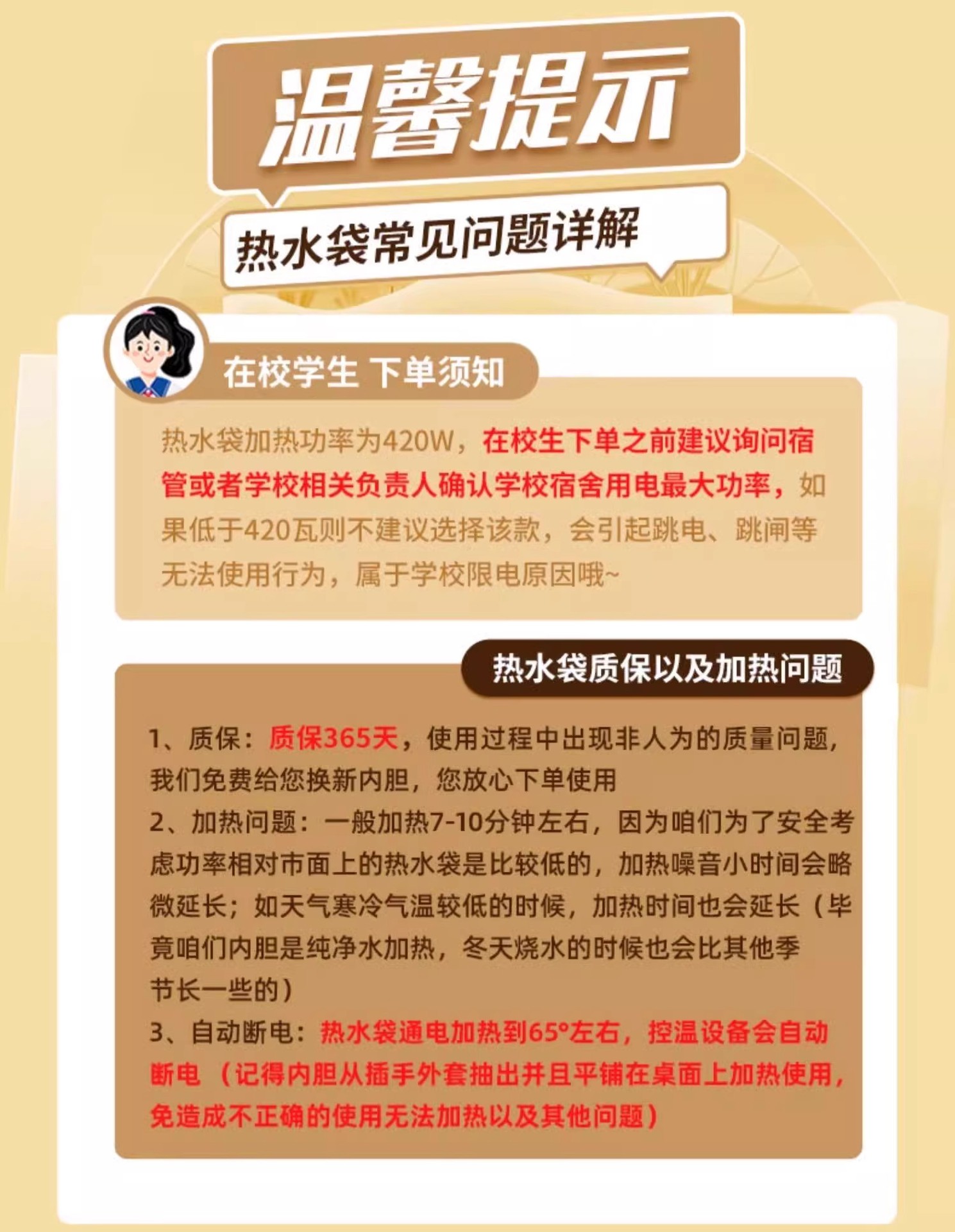 温馨提示

热水袋常见问题详解

在校学生 下单须知

热水袋加热功率为420W，在校生下单之前建议询问宿管或者学校相关负责人确认学校宿舍用电最大功率，如果低于420瓦则不建议选择该款，会引起跳电、跳闸等无法使用行为，属于学校限电原因哦~

热水袋质保以及加热问题

1、质保：质保365天，使用过程中出现非人为的质量问题，我们免费给您换新内胆，您放心下单使用

2、加热问题：一般加热7-10分钟左右，因为咱们为了安全考虑功率相对市面上的热水袋是比较低的，加热噪音小时间会略微延长；如天气寒冷气温较低的时候，加热时间也会延长（毕竟咱们内胆是纯净水加热，冬天烧水的时候也会比其他季节长一些的）

3、自动断电：热水袋通电加热到65°左右，控温设备会自动断电（记得内胆从插手外套抽出并且平铺在桌面上加热使用，免造成不正确的使用无法加热以及其他问题）